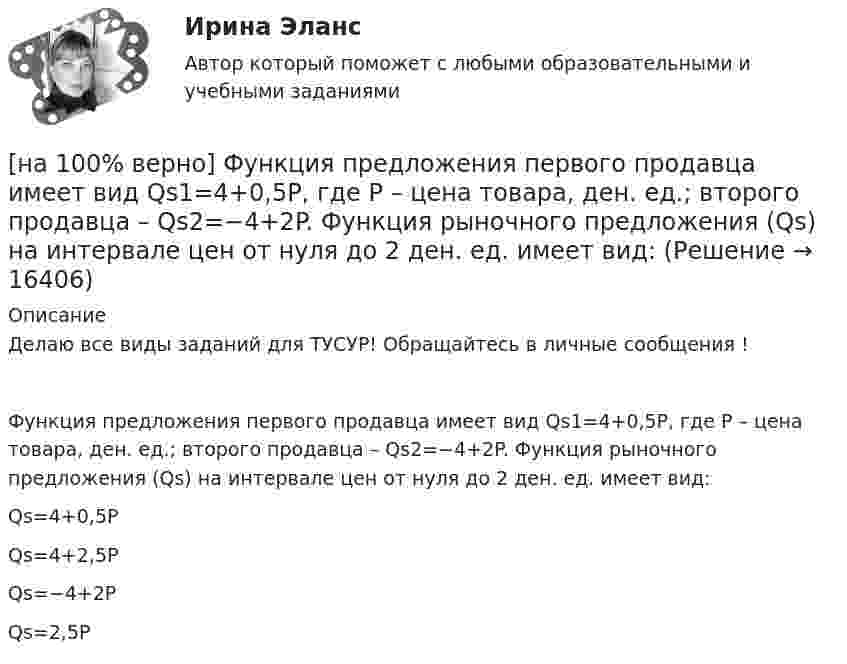 Ирина Эланс

Автор который поможет с любыми образовательными и учебными заданиями

[на 100% верно] Функция предложения первого продавца имеет вид Qs1=4+0,5P, где P – цена товара, ден. ед.; второго продавца – Qs2=−4+2P. Функция рыночного предложения (Qs) на интервале цен от нуля до 2 ден. ед. имеет вид: (Решение → 16406)

Описание

Делаю все виды заданий для ТУСУР! Обращайтесь в личные сообщения !

Функция предложения первого продавца имеет вид Qs1=4+0,5P, где P – цена товара, ден. ед.; второго продавца – Qs2=−4+2P. Функция рыночного предложения (Qs) на интервале цен от нуля до 2 ден. ед. имеет вид:

Qs=4+0,5P

Qs=4+2,5P

Qs=−4+2P

Qs=2,5P